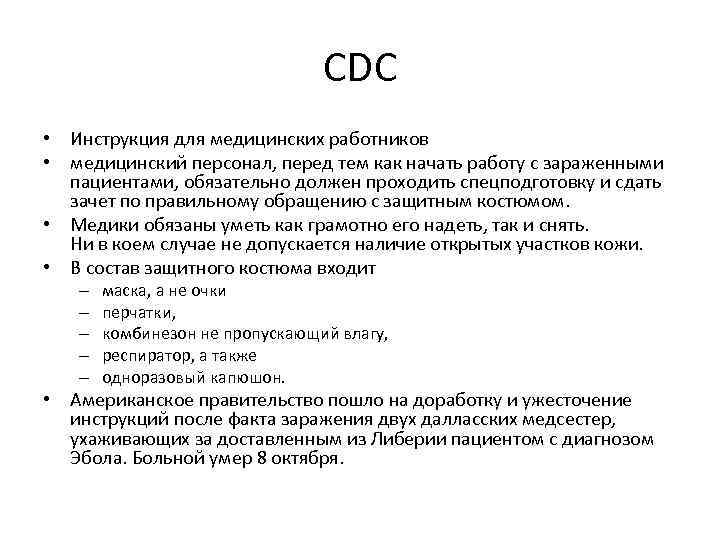 CDC

• Инструкция для медицинских работников
• медицинский персонал, перед тем как начать работу с зараженными пациентами, обязательно должен проходить спецподготовку и сдать зачет по правильному обращению с защитным костюмом.
• Медики обязаны уметь как грамотно его надеть, так и снять. Ни в коем случае не допускается наличие открытых участков кожи.
• В состав защитного костюма входит
– маска, а не очки
– перчатки,
– комбинезон не пропускающий влагу,
– респиратор, а также
– одноразовый капюшон.
• Американское правительство пошло на доработку и ужесточение инструкций после факта заражения двух далласских медсестер, ухаживающих за доставленным из Либерии пациентом с диагнозом Эбола. Больной умер 8 октября.